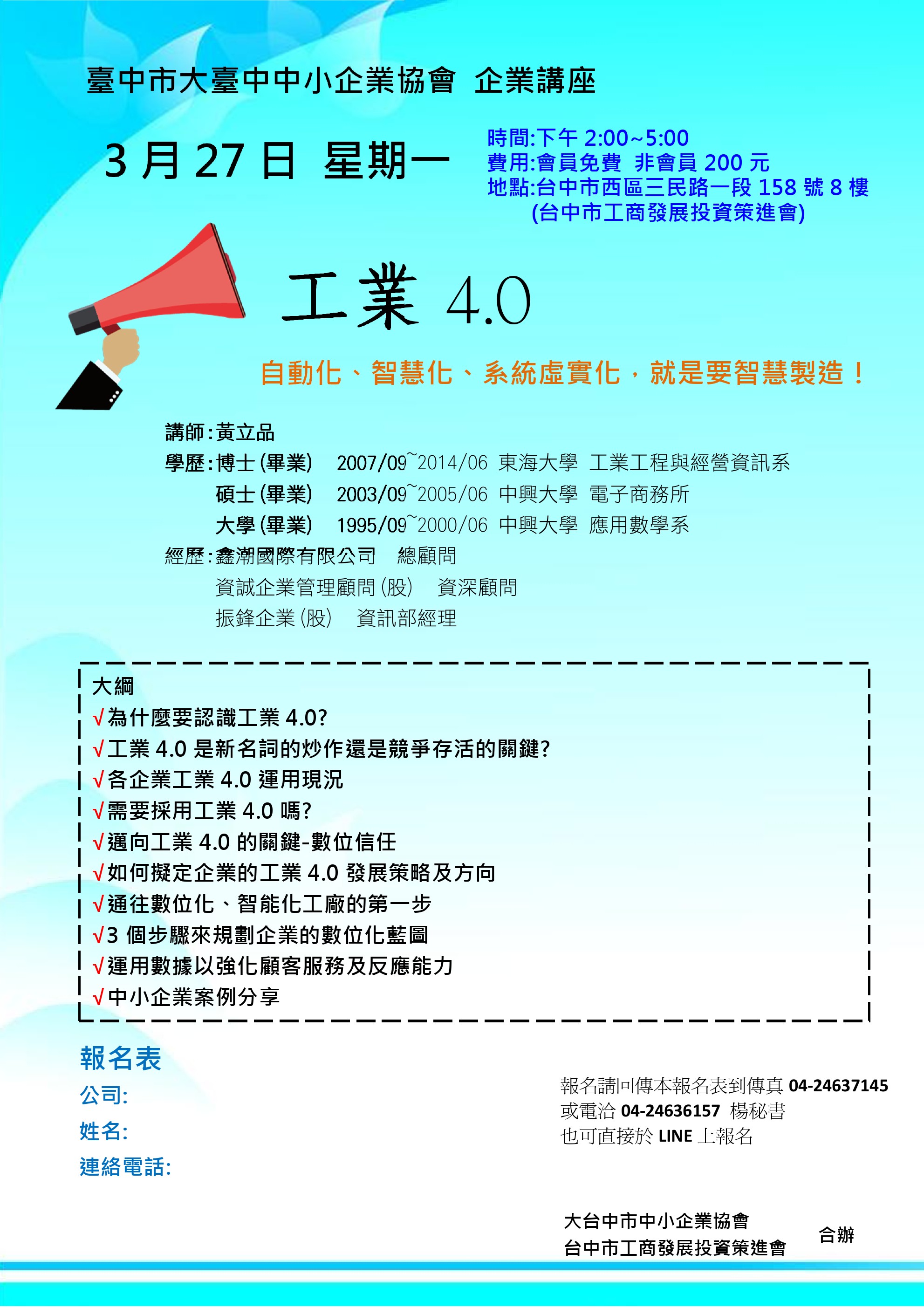 臺中市大臺中中小企業協會 企業講座

3 月 27 日 星期一

時間:下午 2:00~5:00
費用:會員免費 非會員 200 元
地點:台中市西區三民路一段 158 號 8 樓
(台中市工商發展投資策進會)

工業 4.0

自動化、智慧化、系統虛實化，就是要智慧製造！

講師:黃立品
學歷:博士(畢業) 2007/09~2014/06 東海大學 工業工程與經營資訊系
碩士(畢業) 2003/09~2005/06 中興大學 電子商務所
大學(畢業) 1995/09~2000/06 中興大學 應用數學系
經歷:鑫潮國際有限公司 總顧問
資誠企業管理顧問(股) 資深顧問
振鋒企業(股) 資訊部經理

大綱
√為什麼要認識工業 4.0?
√工業 4.0 是新名詞的炒作還是競爭存活的關鍵?
√各企業工業 4.0 運用現況
√需要採用工業 4.0 嗎?
√邁向工業 4.0 的關鍵-數位信任
√如何擬定企業的工業 4.0 發展策略及方向
√通往數位化、智能化工廠的第一步
√3 個步驟來規劃企業的數位化藍圖
√運用數據以強化顧客服務及反應能力
√中小企業案例分享

報名表
公司:
姓名:
連絡電話:

報名請回傳本報名表到傳真 04-24637145
或電洽 04-24636157 楊秘書
也可直接於 LINE 上報名

大台中市中小企業協會
台中市工商發展投資策進會
合辦